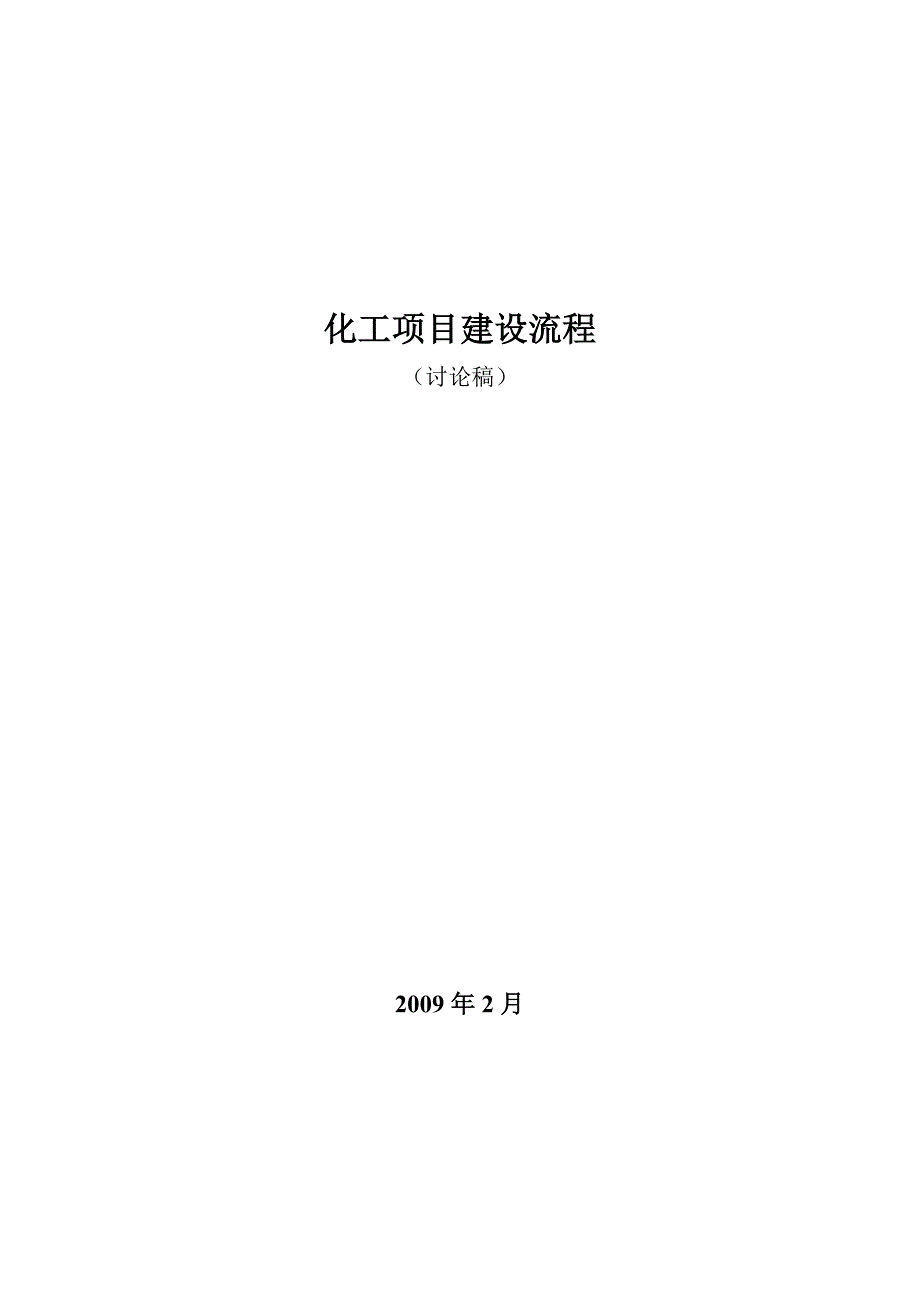 化工项目建设流程

（讨论稿）

2009 年 2 月